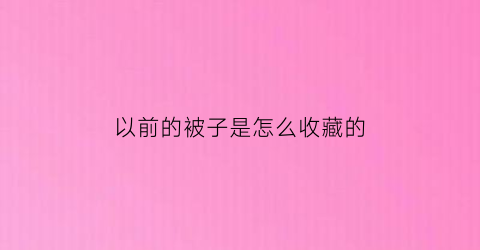 以前的被子是怎么收藏的